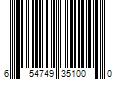 6 54749 35100 0